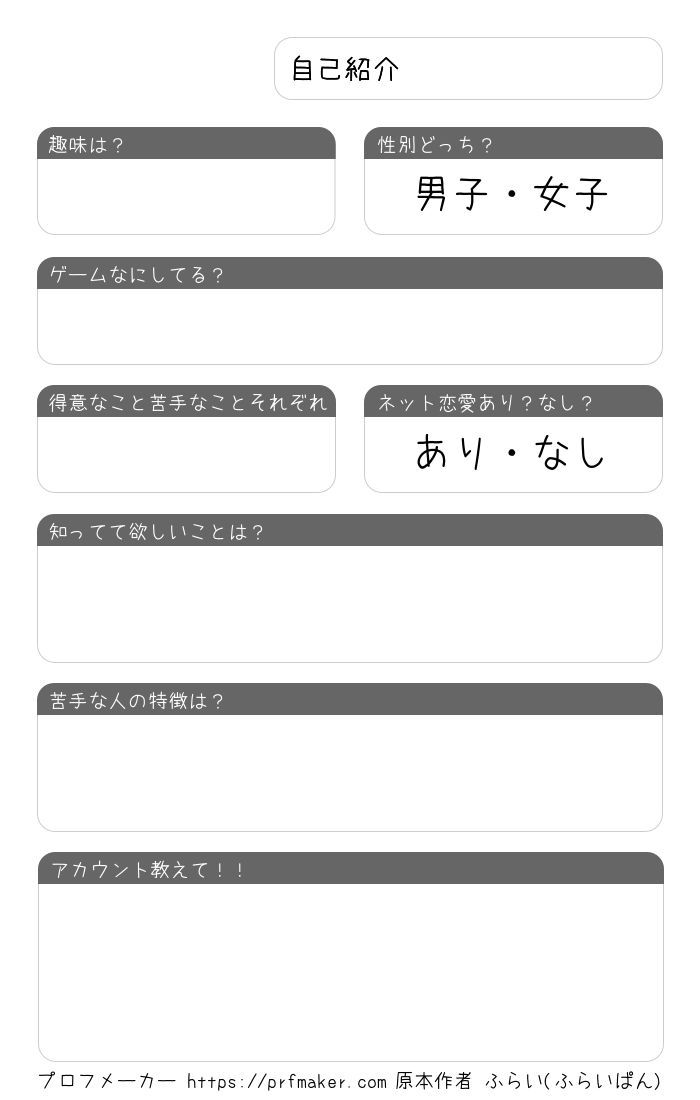 自己紹介

趣味は？

性別どっち？

男子・女子

ゲームなにしてる？

得意なこと苦手なことそれぞれ

ネット恋愛あり？なし？

あり・なし

知ってて欲しいことは？

苦手な人の特徴は？

アカウント教えて！！

プロフメーカー https://prfmaker.com 原本作者 ふらい(ふらいぱん)